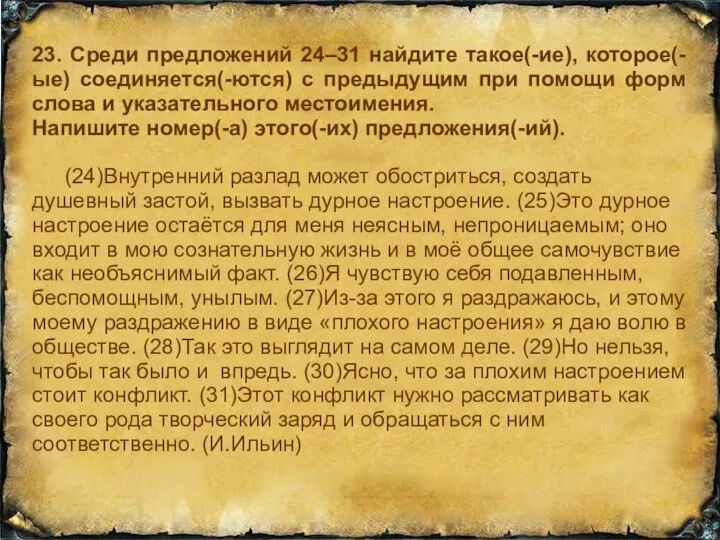 23. Среди предложений 24–31 найдите такое(-ие), которое(-ые) соединяется(-ются) с предыдущим при помощи форм слова и указательного местоимения.
Напишите номер(-а) этого(-их) предложения(-ий).

(24)Внутренний разлад может обостриться, создать душевный застой, вызвать дурное настроение. (25)Это дурное настроение остаётся для меня неясным, непроницаемым; оно входит в мою сознательную жизнь и в моё общее самочувствие как необъяснимый факт. (26)Я чувствую себя подавленным, беспомощным, унылым. (27)Из-за этого я раздражаюсь, и этому моему раздражению в виде «плохого настроения» я даю волю в обществе. (28)Так это выглядит на самом деле. (29)Но нельзя, чтобы так было и впредь. (30)Ясно, что за плохим настроением стоит конфликт. (31)Этот конфликт нужно рассматривать как своего рода творческий заряд и обращаться с ним соответственно. (И.Ильин)